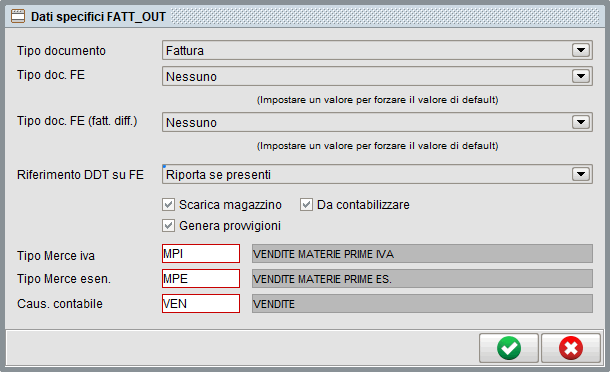 Dati specifici FATT_OUT

Tipo documento
Fattura

Tipo doc. FE
Nessuno

(Impostare un valore per forzare il valore di default)

Tipo doc. FE (fatt. diff.)
Nessuno

(Impostare un valore per forzare il valore di default)

Riferimento DDT su FE
Riporta se presenti

Scarica magazzino
Da contabilizzare
Genera provvigioni

Tipo Merce iva
MPI
VENDITE MATERIE PRIME IVA

Tipo Merce esen.
MPE
VENDITE MATERIE PRIME ES.

Caus. contabile
VEN
VENDITE